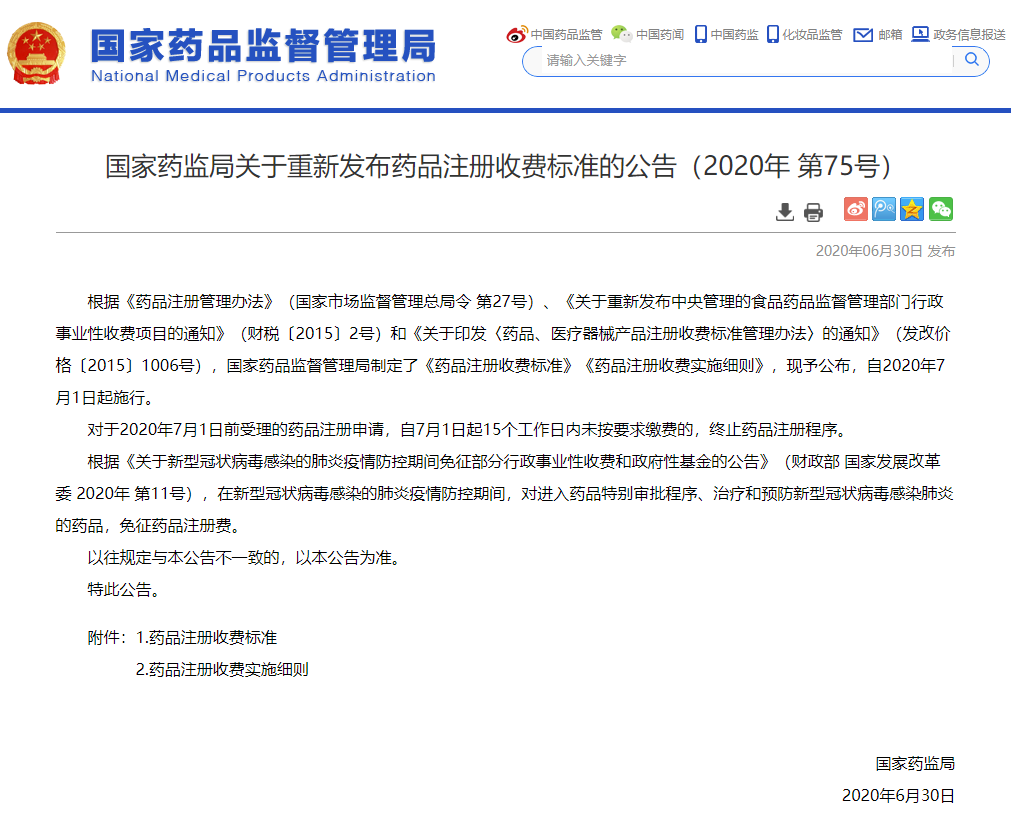 国家药品监督管理局
National Medical Products Administration

中国药品监管 中国药闻 中国药监 化妆品监管 邮箱 政务信息报送

请输入关键字

国家药监局关于重新发布药品注册收费标准的公告（2020年 第75号）

2020年06月30日 发布

根据《药品注册管理办法》（国家市场监督管理总局令 第27号）、《关于重新发布中央管理的食品药品监督管理部门行政事业性收费项目的通知》（财税〔2015〕2号）和《关于印发〈药品、医疗器械产品注册收费标准管理办法〉的通知》（发改价格〔2015〕1006号），国家药品监督管理局制定了《药品注册收费标准》《药品注册收费实施细则》，现予公布，自2020年7月1日起施行。

对于2020年7月1日前受理的药品注册申请，自7月1日起15个工作日内未按要求缴费的，终止药品注册程序。

根据《关于新型冠状病毒感染的肺炎疫情防控期间免征部分行政事业性收费和政府性基金的公告》（财政部 国家发展改革委 2020年 第11号），在新型冠状病毒感染的肺炎疫情防控期间，对进入药品特别审批程序、治疗和预防新型冠状病毒感染肺炎的药品，免征药品注册费。

以往规定与本公告不一致的，以本公告为准。

特此公告。

附件：1.药品注册收费标准

2.药品注册收费实施细则

国家药监局

2020年6月30日